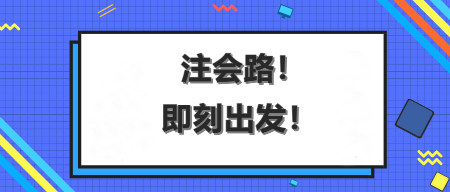 注会路！
即刻出发！